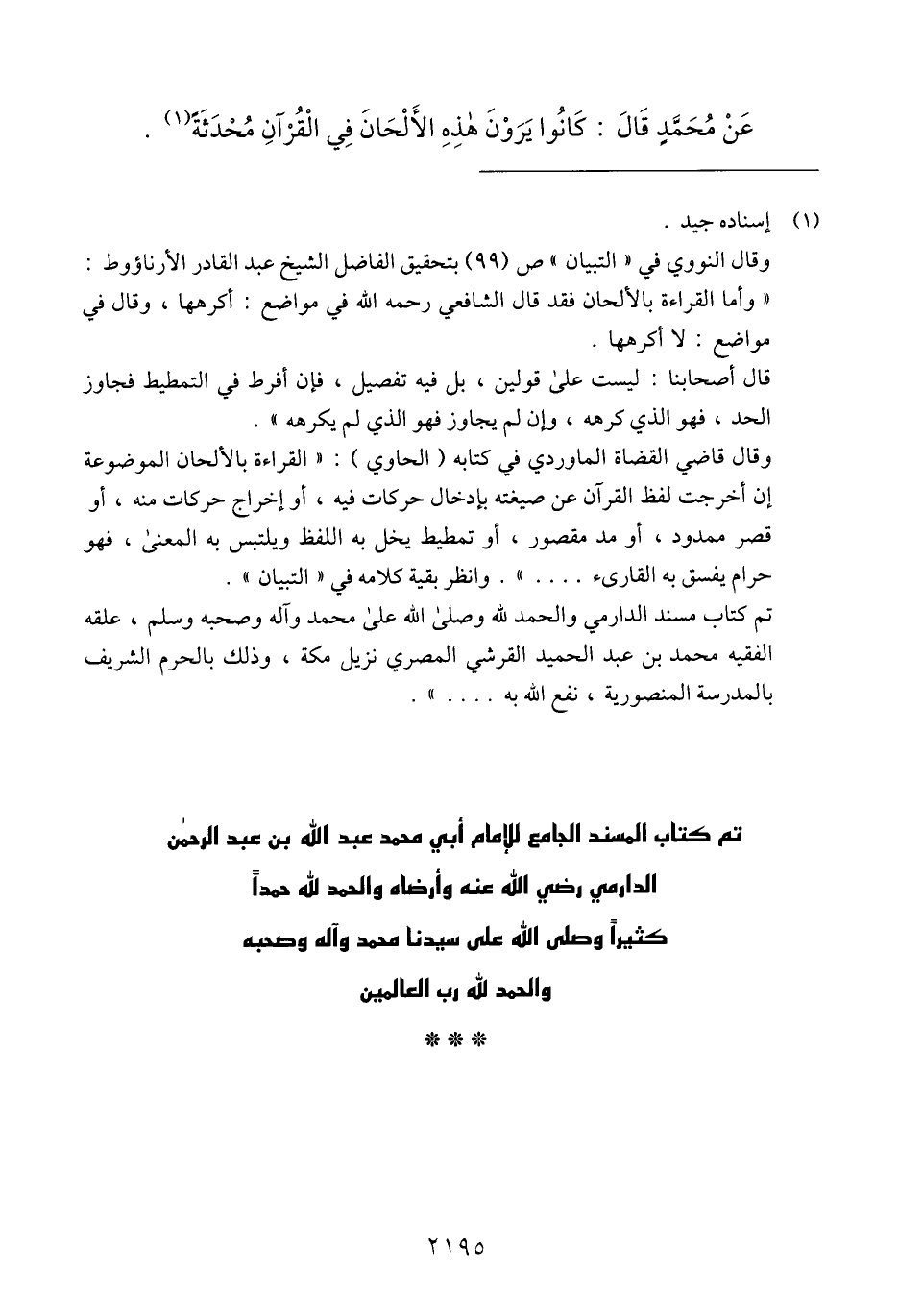 عَنْ مُحَمَّدٍ قَالَ : كَانُوا يَرَوْنَ هٰذِهِ الأَلْحَانَ فِي الْقُرْآنِ مُحْدَثَةً(١) .

(١) إسناده جيد .
وقال النووي في « التبيان » ص (٩٩) بتحقيق الفاضل الشيخ عبد القادر الأرناؤوط : « وأما القراءة بالألحان فقد قال الشافعي رحمه الله في مواضع : أكرهها ، وقال في مواضع : لا أكرهها .
قال أصحابنا : ليست علىٰ قولين ، بل فيه تفصيل ، فإن أفرط في التمطيط فجاوز الحد ، فهو الذي كرهه ، وإن لم يجاوز فهو الذي لم يكرهه » .
وقال قاضي القضاة الماوردي في كتابه ( الحاوي ) : « القراءة بالألحان الموضوعة إن أخرجت لفظ القرآن عن صيغته بإدخال حركات فيه ، أو إخراج حركات منه ، أو قصر ممدود ، أو مد مقصور ، أو تمطيط يخل به اللفظ ويلتبس به المعنىٰ ، فهو حرام يفسق به القارىء . . . . » . وانظر بقية كلامه في « التبيان » .
تم كتاب مسند الدارمي والحمد لله وصلىٰ الله علىٰ محمد وآله وصحبه وسلم ، علقه الفقيه محمد بن عبد الحميد القرشي المصري نزيل مكة ، وذلك بالحرم الشريف بالمدرسة المنصورية ، نفع الله به . . . . » .

تم كتاب المسند الجامع للإمام أبي محمد عبد الله بن عبد الرحمٰن الدارمي رضي الله عنه وأرضاه والحمد لله حمداً كثيراً وصلى الله على سيدنا محمد وآله وصحبه والحمد لله رب العالمين

* * *

٢١٩٥